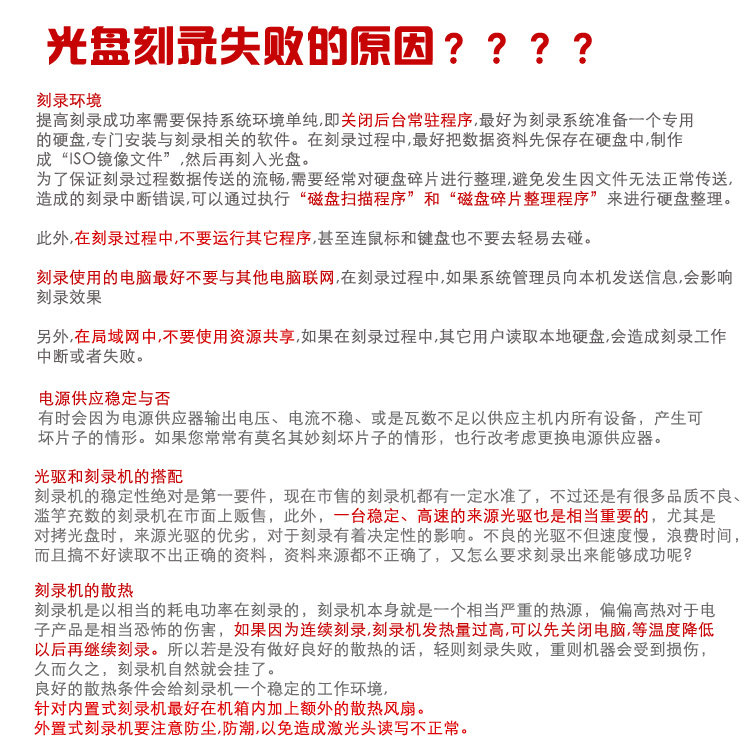 光盘刻录失败的原因？？？？

刻录环境
提高刻录成功率需要保持系统环境单纯,即关闭后台常驻程序,最好为刻录系统准备一个专用的硬盘,专门安装与刻录相关的软件。在刻录过程中,最好把数据资料先保存在硬盘中,制作成“ISO镜像文件”,然后再刻入光盘。
为了保证刻录过程数据传送的流畅,需要经常对硬盘碎片进行整理,避免发生因文件无法正常传送,造成的刻录中断错误,可以通过执行“磁盘扫描程序”和“磁盘碎片整理程序”来进行硬盘整理。

此外,在刻录过程中,不要运行其它程序,甚至连鼠标和键盘也不要去轻易去碰。

刻录使用的电脑最好不要与其他电脑联网,在刻录过程中,如果系统管理员向本机发送信息,会影响刻录效果

另外,在局域网中,不要使用资源共享,如果在刻录过程中,其它用户读取本地硬盘,会造成刻录工作中断或者失败。

电源供应稳定与否
有时会因为电源供应器输出电压、电流不稳、或是瓦数不足以供应主机内所有设备，产生可坏片子的情形。如果您常常有莫名其妙刻坏片子的情形，也行改考虑更换电源供应器。

光驱和刻录机的搭配
刻录机的稳定性绝对是第一要件，现在市售的刻录机都有一定水准了，不过还是有很多品质不良、滥竽充数的刻录机在市面上贩售，此外，一台稳定、高速的来源光驱也是相当重要的，尤其是对拷光盘时，来源光驱的优劣，对于刻录有着决定性的影响。不良的光驱不但速度慢，浪费时间，而且搞不好读取不出正确的资料，资料来源都不正确了，又怎么要求刻录出来能够成功呢?

刻录机的散热
刻录机是以相当的耗电功率在刻录的，刻录机本身就是一个相当严重的热源，偏偏高热对于电子产品是相当恐怖的伤害，如果因为连续刻录,刻录机发热量过高,可以先关闭电脑,等温度降低以后再继续刻录。所以若是没有做好良好的散热的话，轻则刻录失败，重则机器会受到损伤，久而久之，刻录机自然就会挂了。
良好的散热条件会给刻录机一个稳定的工作环境,
针对内置式刻录机最好在机箱内加上额外的散热风扇。
外置式刻录机要注意防尘,防潮,以免造成激光头读写不正常。